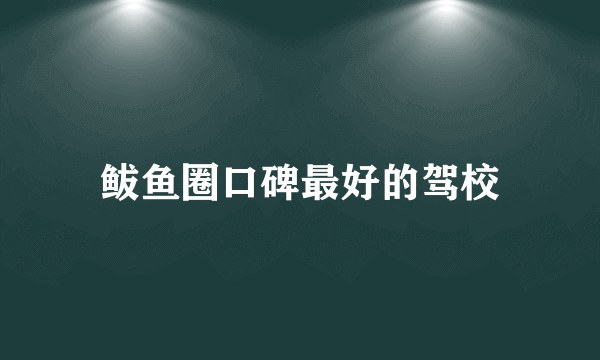 鲅鱼圈口碑最好的驾校